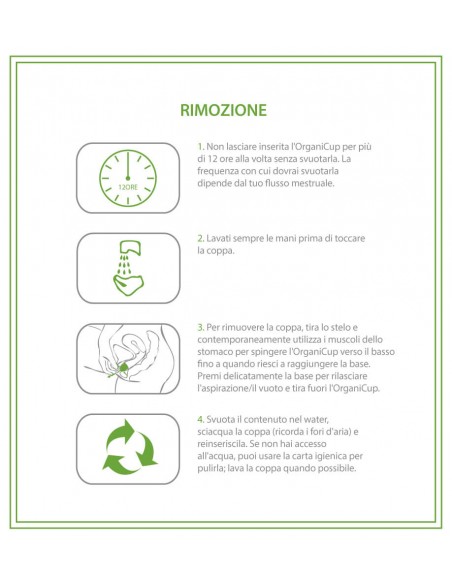 RIMOZIONE

12ORE

1. Non lasciare inserita l'OrganiCup per più di 12 ore alla volta senza svuotarla. La frequenza con cui dovrai svuotarla dipende dal tuo flusso mestruale.

2. Lavati sempre le mani prima di toccare la coppa.

3. Per rimuovere la coppa, tira lo stelo e contemporaneamente utilizza i muscoli dello stomaco per spingere l'OrganiCup verso il basso fino a quando riesci a raggiungere la base. Premi delicatamente la base per rilasciare l'aspirazione/il vuoto e tira fuori l'OrganiCup.

4. Svuota il contenuto nel water, sciacqua la coppa (ricorda i fori d'aria) e reinseriscila. Se non hai accesso all'acqua, puoi usare la carta igienica per pulirla; lava la coppa quando possibile.